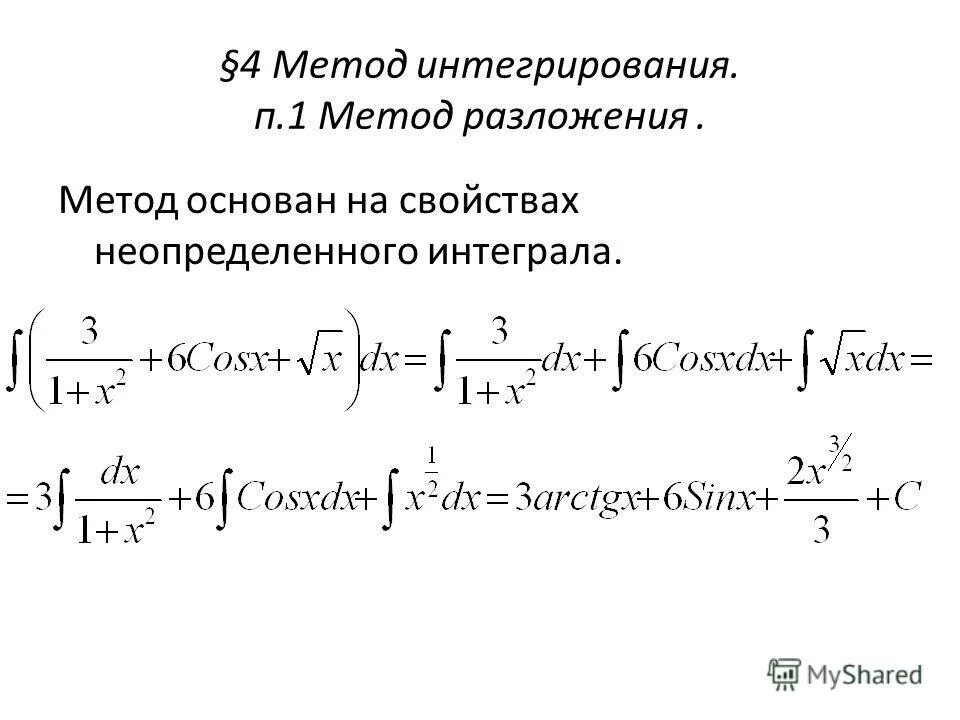 §4 Метод интегрирования.
п.1 Метод разложения .

Метод основан на свойствах неопределенного интеграла.

$\int\left(\frac{3}{1+x^2}+6Cosx+\sqrt{x}\right)dx=\int\frac{3}{1+x^2}dx+\int 6Cosxdx+\int\sqrt{x}dx=$

$=3\int\frac{dx}{1+x^2}+6\int Cosxdx+\int x^{\frac{1}{2}}dx=3arctgx+6Sinx+\frac{2x^{3/2}}{3}+C$

MyShared